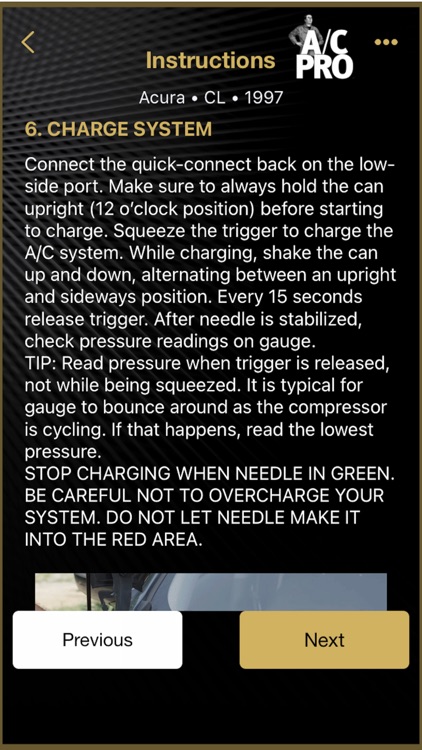 Instructions

A/C PRO

Acura • CL • 1997

6. CHARGE SYSTEM

Connect the quick-connect back on the low-side port. Make sure to always hold the can upright (12 o'clock position) before starting to charge. Squeeze the trigger to charge the A/C system. While charging, shake the can up and down, alternating between an upright and sideways position. Every 15 seconds release trigger. After needle is stabilized, check pressure readings on gauge.
TIP: Read pressure when trigger is released, not while being squeezed. It is typical for gauge to bounce around as the compressor is cycling. If that happens, read the lowest pressure.
STOP CHARGING WHEN NEEDLE IN GREEN. BE CAREFUL NOT TO OVERCHARGE YOUR SYSTEM. DO NOT LET NEEDLE MAKE IT INTO THE RED AREA.

Previous

Next